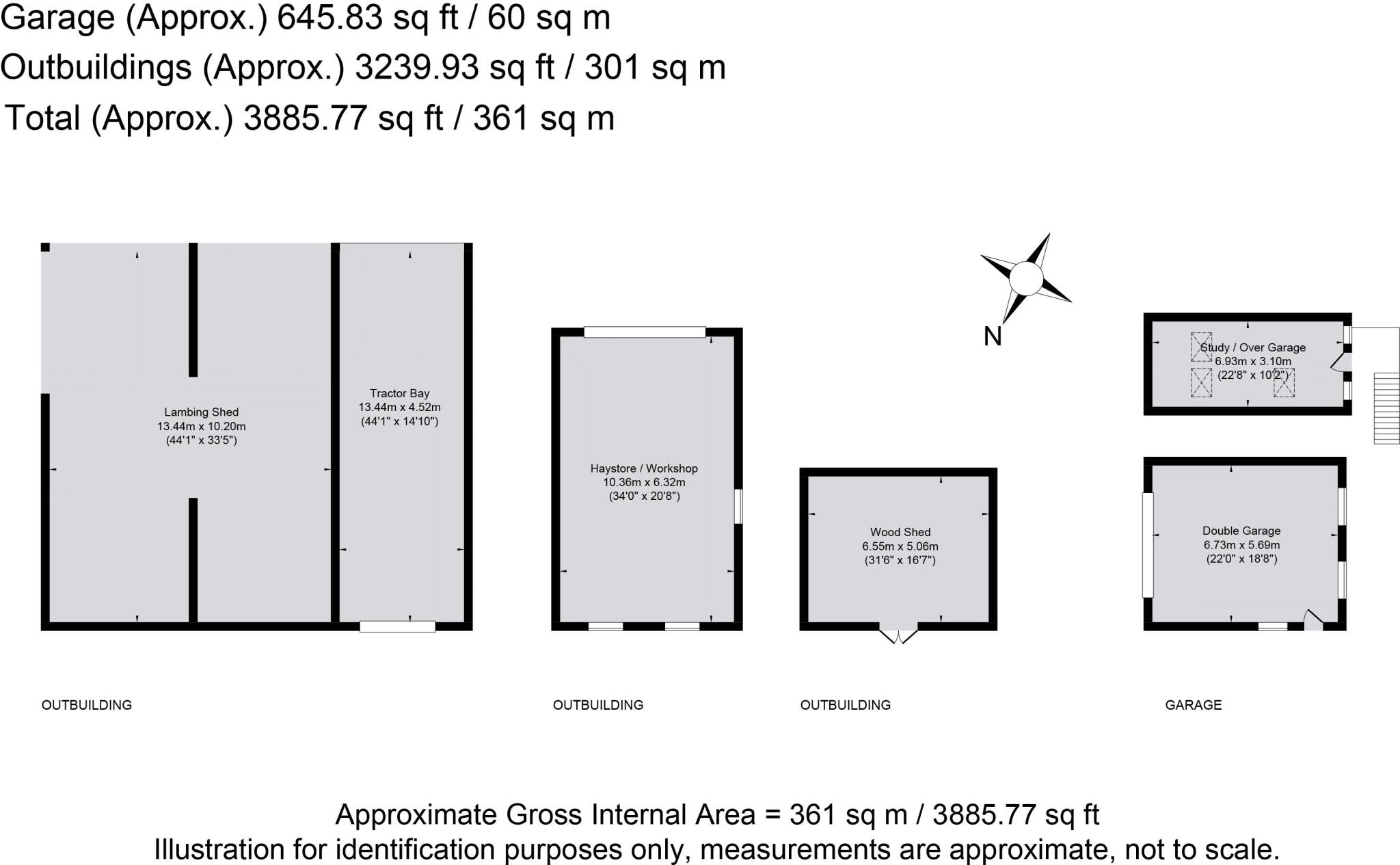 Garage (Approx.) 645.83 sq ft / 60 sq m
Outbuildings (Approx.) 3239.93 sq ft / 301 sq m
Total (Approx.) 3885.77 sq ft / 361 sq m

Lambing Shed
13.44m x 10.20m
(44'1" x 33'5")

Tractor Bay
13.44m x 4.52m
(44'1" x 14'10")

Haystore / Workshop
10.36m x 6.32m
(34'0" x 20'8")

Wood Shed
6.55m x 5.06m
(31'6" x 16'7")

N

Study / Over Garage
6.93m x 3.10m
(22'8" x 10'2")

Double Garage
6.73m x 5.69m
(22'0" x 18'8")

OUTBUILDING

OUTBUILDING

OUTBUILDING

GARAGE

Approximate Gross Internal Area = 361 sq m / 3885.77 sq ft
Illustration for identification purposes only, measurements are approximate, not to scale.